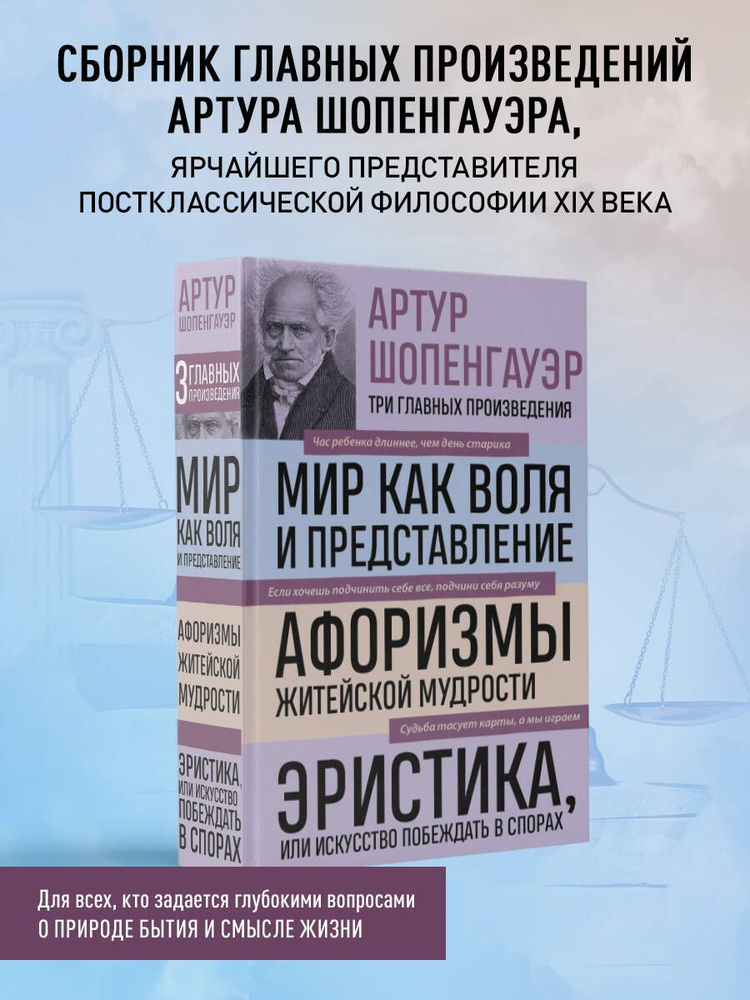 СБОРНИК ГЛАВНЫХ ПРОИЗВЕДЕНИЙ АРТУРА ШОПЕНГАУЭРА,

ЯРЧАЙШЕГО ПРЕДСТАВИТЕЛЯ ПОСТКЛАССИЧЕСКОЙ ФИЛОСОФИИ XIX ВЕКА

АРТУР ШОПЕНГАУЭР

3 ГЛАВНЫХ ПРОИЗВЕДЕНИЯ

МИР КАК ВОЛЯ И ПРЕДСТАВЛЕНИЕ

АФОРИЗМЫ ЖИТЕЙСКОЙ МУДРОСТИ

ЭРИСТИКА, ИЛИ ИСКУССТВО ПОБЕЖДАТЬ В СПОРАХ

АРТУР ШОПЕНГАУЭР

ТРИ ГЛАВНЫХ ПРОИЗВЕДЕНИЯ

Час ребенка длиннее, чем день старика

МИР КАК ВОЛЯ И ПРЕДСТАВЛЕНИЕ

Если хочешь подчинить себе все, подчини себя разуму

АФОРИЗМЫ ЖИТЕЙСКОЙ МУДРОСТИ

Судьба тасует карты, а мы играем

ЭРИСТИКА, ИЛИ ИСКУССТВО ПОБЕЖДАТЬ В СПОРАХ

Для всех, кто задается глубокими вопросами О ПРИРОДЕ БЫТИЯ И СМЫСЛЕ ЖИЗНИ